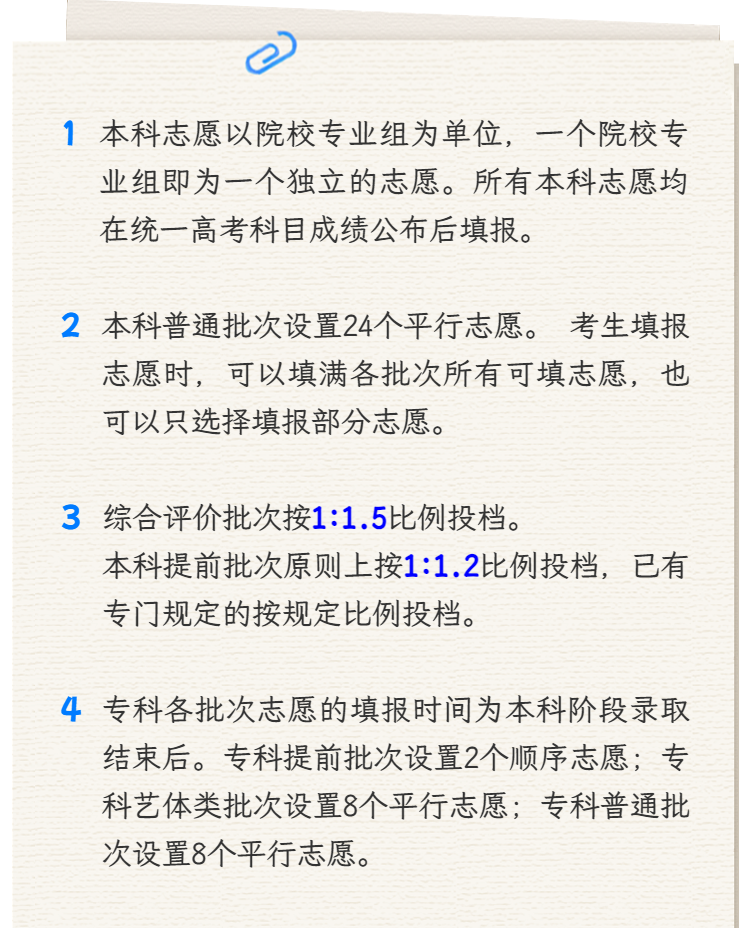 1 本科志愿以院校专业组为单位，一个院校专业组即为一个独立的志愿。所有本科志愿均在统一高考科目成绩公布后填报。

2 本科普通批次设置24个平行志愿。 考生填报志愿时，可以填满各批次所有可填志愿，也可以只选择填报部分志愿。

3 综合评价批次按1:1.5比例投档。
本科提前批次原则上按1:1.2比例投档，已有专门规定的按规定比例投档。

4 专科各批次志愿的填报时间为本科阶段录取结束后。专科提前批次设置2个顺序志愿；专科艺体类批次设置8个平行志愿；专科普通批次设置8个平行志愿。